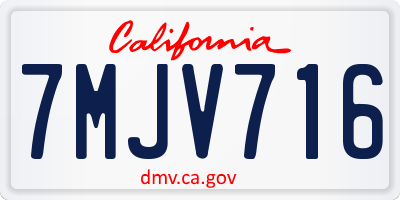 California

7MJV716

dmv.ca.gov